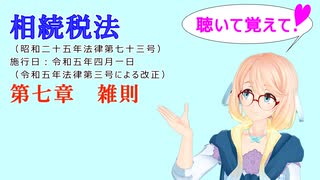 相続税法
（昭和二十五年法律第七十三号）
施行日：令和五年四月一日
（令和五年法律第三号による改正）
第七章　雑則

聴いて覚えて！